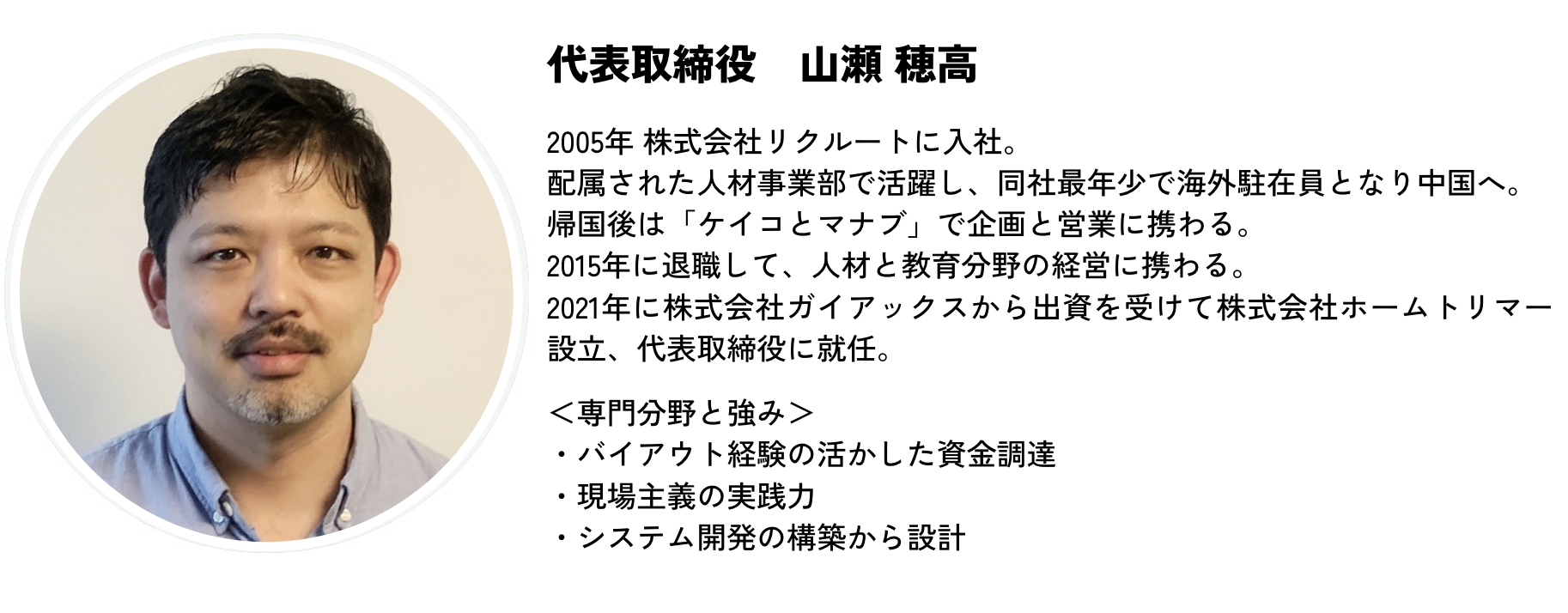 代表取締役　山瀬 穂高

2005年 株式会社リクルートに入社。
配属された人材事業部で活躍し、同社最年少で海外駐在員となり中国へ。
帰国後は「ケイコとマナブ」で企画と営業に携わる。
2015年に退職して、人材と教育分野の経営に携わる。
2021年に株式会社ガイアックスから出資を受けて株式会社ホームトリマー設立、代表取締役に就任。

＜専門分野と強み＞
・バイアウト経験の活かした資金調達
・現場主義の実践力
・システム開発の構築から設計